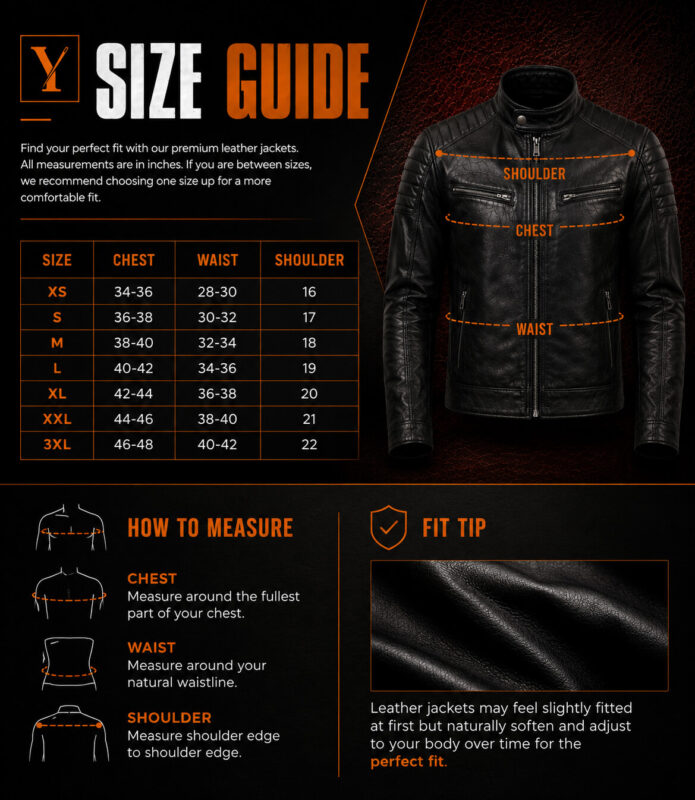 Y

SIZE GUIDE

Find your perfect fit with our premium leather jackets. All measurements are in inches. If you are between sizes, we recommend choosing one size up for a more comfortable fit.

| SIZE | CHEST | WAIST | SHOULDER |
|---|---|---|---|
| XS | 34-36 | 28-30 | 16 |
| S | 36-38 | 30-32 | 17 |
| M | 38-40 | 32-34 | 18 |
| L | 40-42 | 34-36 | 19 |
| XL | 42-44 | 36-38 | 20 |
| XXL | 44-46 | 38-40 | 21 |
| 3XL | 46-48 | 40-42 | 22 |

SHOULDER

CHEST

WAIST

HOW TO MEASURE

CHEST
Measure around the fullest part of your chest.

WAIST
Measure around your natural waistline.

SHOULDER
Measure shoulder edge to shoulder edge.

FIT TIP

Leather jackets may feel slightly fitted at first but naturally soften and adjust to your body over time for the perfect fit.